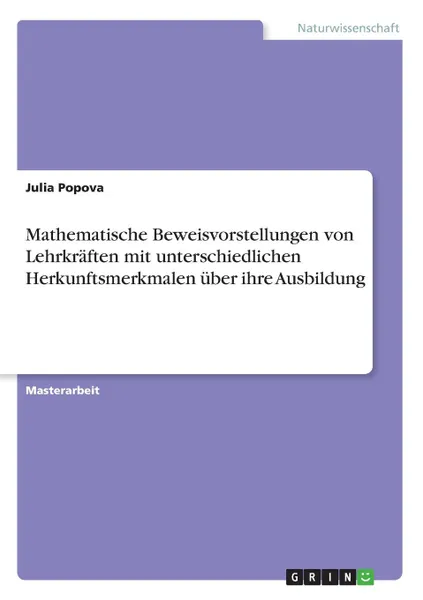 Naturwissenschaft

Julia Popova

Mathematische Beweisvorstellungen von Lehrkräften mit unterschiedlichen Herkunftsmerkmalen über ihre Ausbildung

Masterarbeit

GRIN